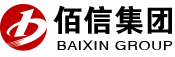 佰信集团
BAIXIN GROUP